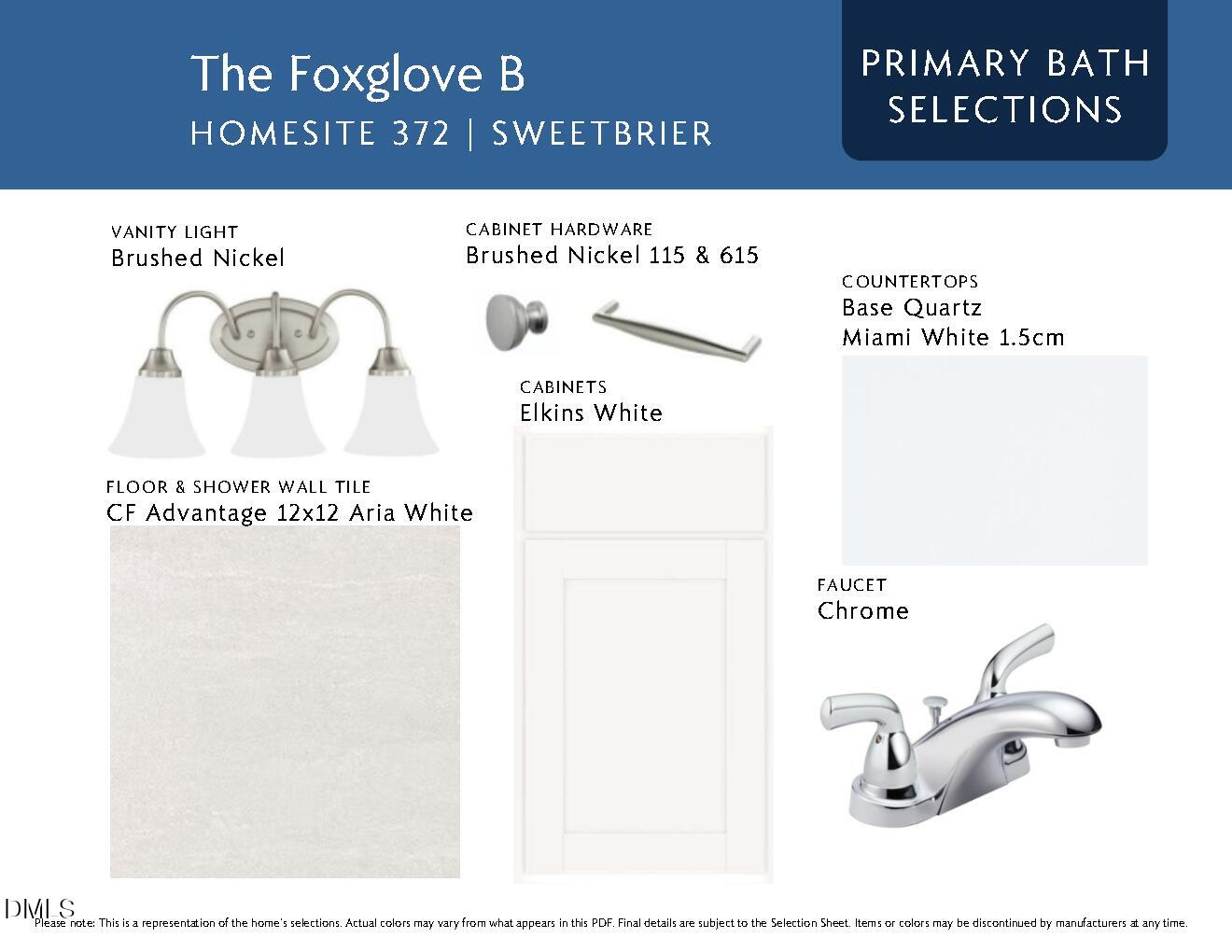 The Foxglove B
HOMESITE 372 | SWEETBRIER

PRIMARY BATH SELECTIONS

VANITY LIGHT
Brushed Nickel

CABINET HARDWARE
Brushed Nickel 115 & 615

COUNTERTOPS
Base Quartz
Miami White 1.5cm

CABINETS
Elkins White

FLOOR & SHOWER WALL TILE
CF Advantage 12x12 Aria White

FAUCET
Chrome

DMLS
Please note: This is a representation of the home's selections. Actual colors may vary from what appears in this PDF. Final details are subject to the Selection Sheet. Items or colors may be discontinued by manufacturers at any time.